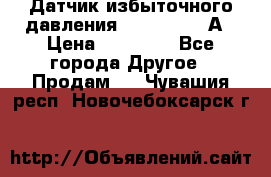 Датчик избыточного давления А
Цена Все города Другое
Продам Чувашия респ Новочебоксарск г

http://Объявлений.сайт